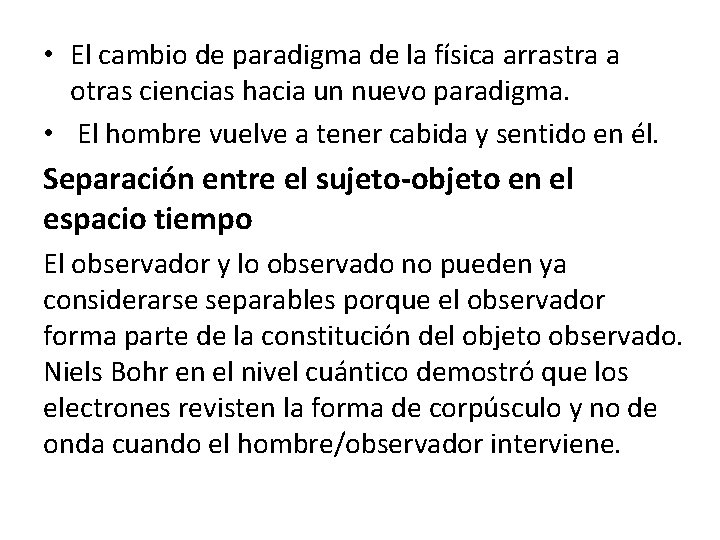 • El cambio de paradigma de la física arrastra a otras ciencias hacia un nuevo paradigma.
• El hombre vuelve a tener cabida y sentido en él.

Separación entre el sujeto-objeto en el espacio tiempo

El observador y lo observado no pueden ya considerarse separables porque el observador forma parte de la constitución del objeto observado. Niels Bohr en el nivel cuántico demostró que los electrones revisten la forma de corpúsculo y no de onda cuando el hombre/observador interviene.